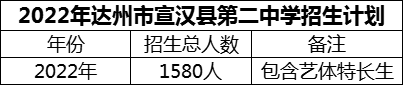 2022年达州市宣汉县第二中学招生计划

| 年份 | 招生总人数 | 备注 |
|---|---|---|
| 2022年 | 1580人 | 包含艺体特长生 |